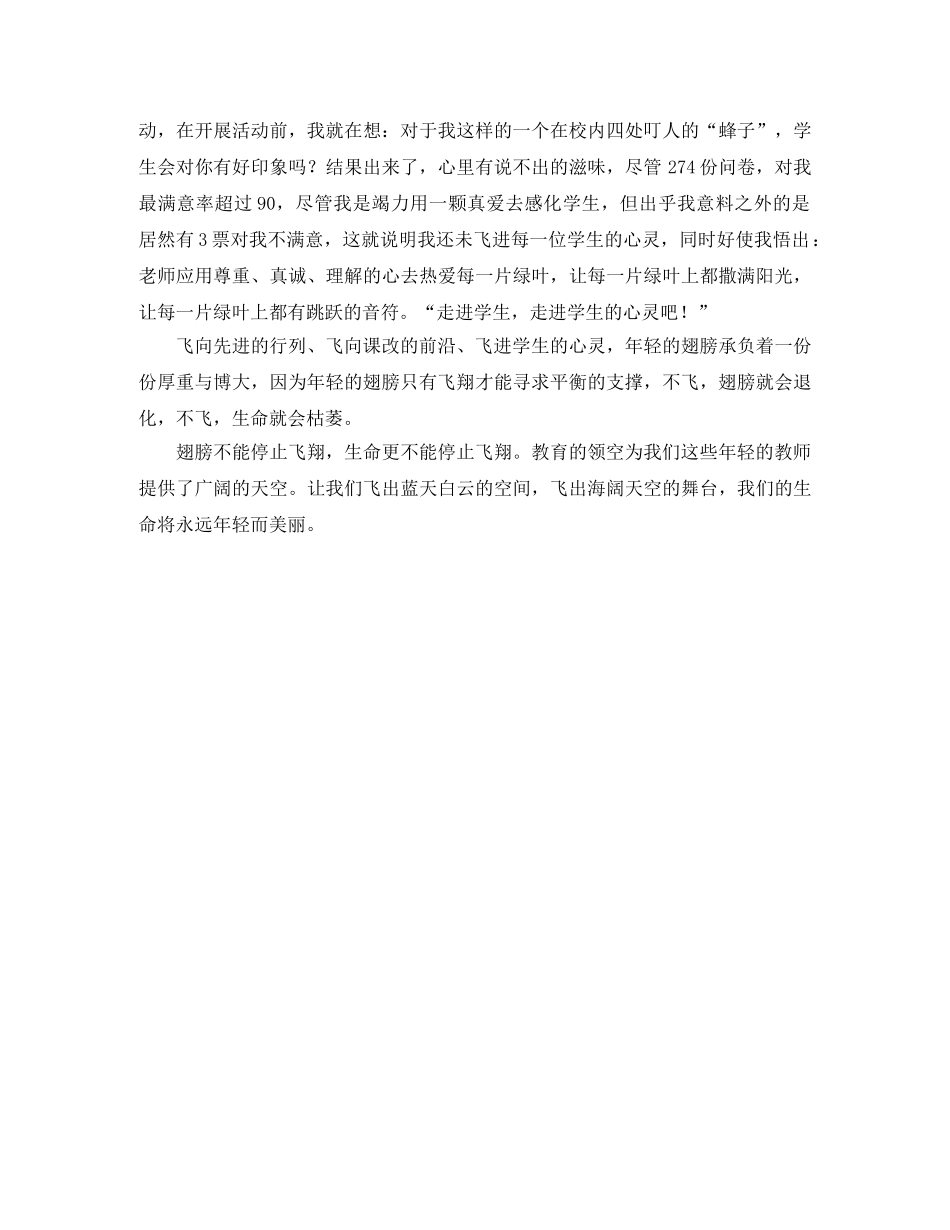 动，在开展活动前，我就在想：对于我这样的一个在校内四处叮人的“蜂子”，学生会对你有好印象吗？结果出来了，心里有说不出的滋味，尽管274份问卷，对我最满意率超过90，尽管我是竭力用一颗真爱去感化学生，但出乎我意料之外的是居然有3票对我不满意，这就说明我还未飞进每一位学生的心灵，同时好使我悟出：老师应用尊重、真诚、理解的心去热爱每一片绿叶，让每一片绿叶上都撒满阳光，让每一片绿叶上都有跳跃的音符。“走进学生，走进学生的心灵吧！”

飞向先进的行列、飞向课改的前沿、飞进学生的心灵，年轻的翅膀承负着一份份厚重与博大，因为年轻的翅膀只有飞翔才能寻求平衡的支撑，不飞，翅膀就会退化，不飞，生命就会枯萎。

翅膀不能停止飞翔，生命更不能停止飞翔。教育的领空为我们这些年轻的教师提供了广阔的天空。让我们飞出蓝天白云的空间，飞出海阔天空的舞台，我们的生命将永远年轻而美丽。